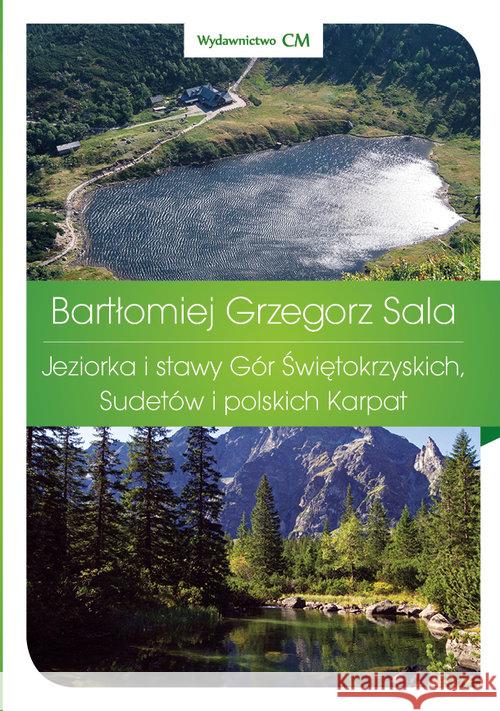 Wydawnictwo CM

Bartłomiej Grzegorz Sala

Jeziorka i stawy Gór Świętokrzyskich, Sudetów i polskich Karpat